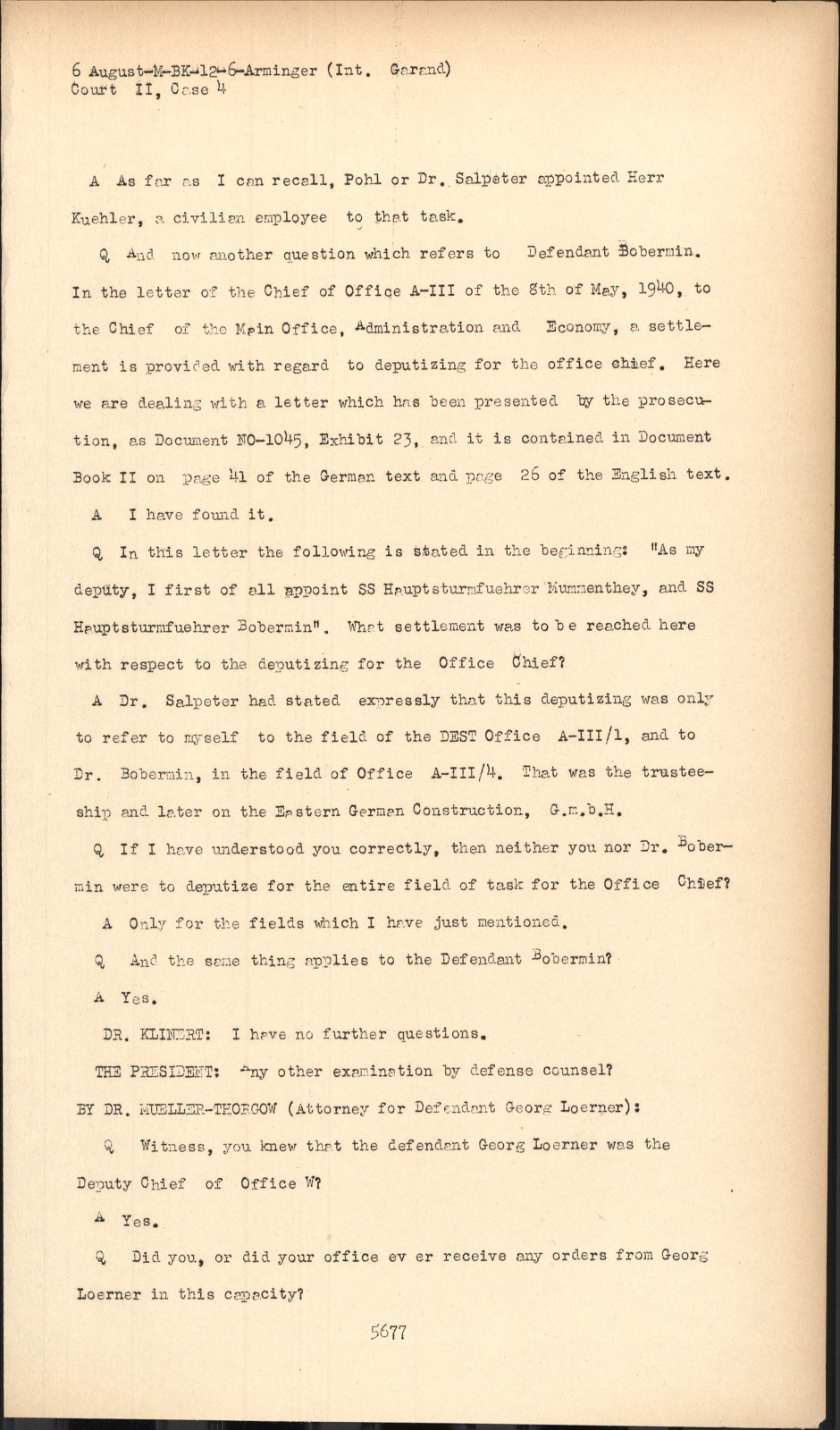 6 August-M-BK-12-6-Arminger (Int. Garand)
Court II, Case 4

A As far as I can recall, Pohl or Dr. Salpeter appointed Herr Kuehler, a civilian employee to that task.

Q And now another question which refers to Defendant Bobermin. In the letter of the Chief of Office A-III of the 8th of May, 1940, to the Chief of the Main Office, Administration and Economy, a settlement is provided with regard to deputizing for the office chief. Here we are dealing with a letter which has been presented by the prosecution, as Document NO-1045, Exhibit 23, and it is contained in Document Book II on page 41 of the German text and page 26 of the English text.

A I have found it.

Q In this letter the following is stated in the beginning: "As my deputy, I first of all appoint SS Hauptsturmfuehrer Mummenthey, and SS Hauptsturmfuehrer Bobermin". What settlement was to be reached here with respect to the deputizing for the Office Chief?

A Dr. Salpeter had stated expressly that this deputizing was only to refer to myself to the field of the DEST Office A-III/1, and to Dr. Bobermin, in the field of Office A-III/4. That was the trusteeship and later on the Eastern German Construction, G.m.b.H.

Q If I have understood you correctly, then neither you nor Dr. Bobermin were to deputize for the entire field of task for the Office Chief?

A Only for the fields which I have just mentioned.

Q And the same thing applies to the Defendant Bobermin?

A Yes.

DR. KLINERT: I have no further questions.

THE PRESIDENT: Any other examination by defense counsel?

BY DR. MUELLER-THORGOW (Attorney for Defendant Georg Loerner):

Q Witness, you knew that the defendant Georg Loerner was the Deputy Chief of Office W?

A Yes.

Q Did you, or did your office ev er receive any orders from Georg Loerner in this capacity?

5677